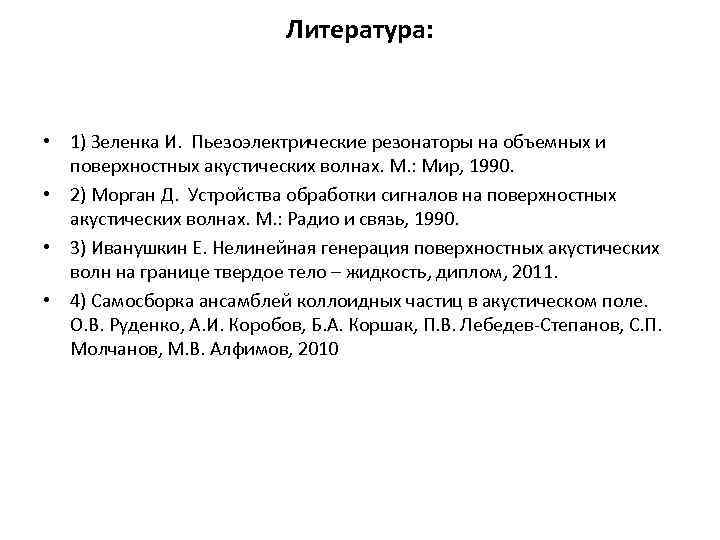 Литература:

• 1) Зеленка И. Пьезоэлектрические резонаторы на объемных и поверхностных акустических волнах. М.: Мир, 1990.
• 2) Морган Д. Устройства обработки сигналов на поверхностных акустических волнах. М.: Радио и связь, 1990.
• 3) Иванушкин Е. Нелинейная генерация поверхностных акустических волн на границе твердое тело – жидкость, диплом, 2011.
• 4) Самосборка ансамблей коллоидных частиц в акустическом поле. О.В. Руденко, А.И. Коробов, Б.А. Коршак, П.В. Лебедев-Степанов, С.П. Молчанов, М.В. Алфимов, 2010